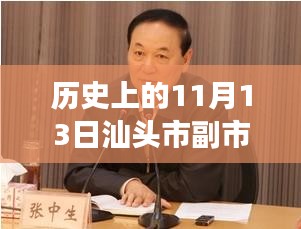 历史上的11月13日汕头市副市

张中生